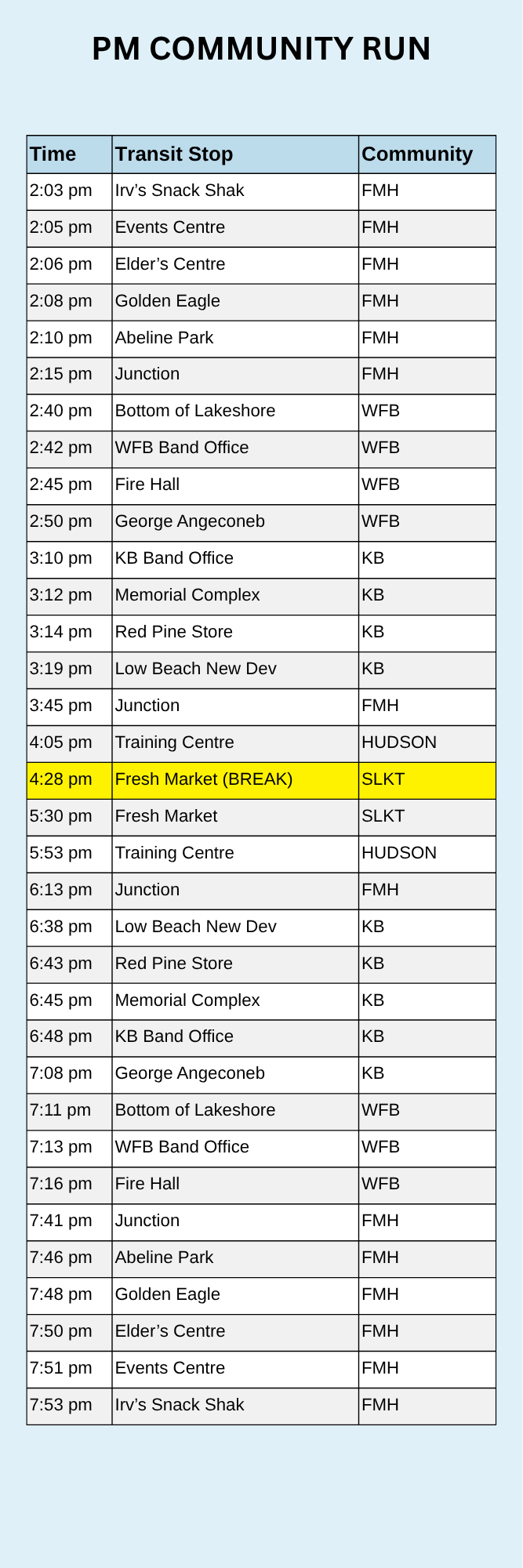 PM COMMUNITY RUN

| Time | Transit Stop | Community |
|---|---|---|
| 2:03 pm | Irv's Snack Shak | FMH |
| 2:05 pm | Events Centre | FMH |
| 2:06 pm | Elder's Centre | FMH |
| 2:08 pm | Golden Eagle | FMH |
| 2:10 pm | Abeline Park | FMH |
| 2:15 pm | Junction | FMH |
| 2:40 pm | Bottom of Lakeshore | WFB |
| 2:42 pm | WFB Band Office | WFB |
| 2:45 pm | Fire Hall | WFB |
| 2:50 pm | George Angeconeb | WFB |
| 3:10 pm | KB Band Office | KB |
| 3:12 pm | Memorial Complex | KB |
| 3:14 pm | Red Pine Store | KB |
| 3:19 pm | Low Beach New Dev | KB |
| 3:45 pm | Junction | FMH |
| 4:05 pm | Training Centre | HUDSON |
| 4:28 pm | Fresh Market (BREAK) | SLKT |
| 5:30 pm | Fresh Market | SLKT |
| 5:53 pm | Training Centre | HUDSON |
| 6:13 pm | Junction | FMH |
| 6:38 pm | Low Beach New Dev | KB |
| 6:43 pm | Red Pine Store | KB |
| 6:45 pm | Memorial Complex | KB |
| 6:48 pm | KB Band Office | KB |
| 7:08 pm | George Angeconeb | KB |
| 7:11 pm | Bottom of Lakeshore | WFB |
| 7:13 pm | WFB Band Office | WFB |
| 7:16 pm | Fire Hall | WFB |
| 7:41 pm | Junction | FMH |
| 7:46 pm | Abeline Park | FMH |
| 7:48 pm | Golden Eagle | FMH |
| 7:50 pm | Elder's Centre | FMH |
| 7:51 pm | Events Centre | FMH |
| 7:53 pm | Irv's Snack Shak | FMH |